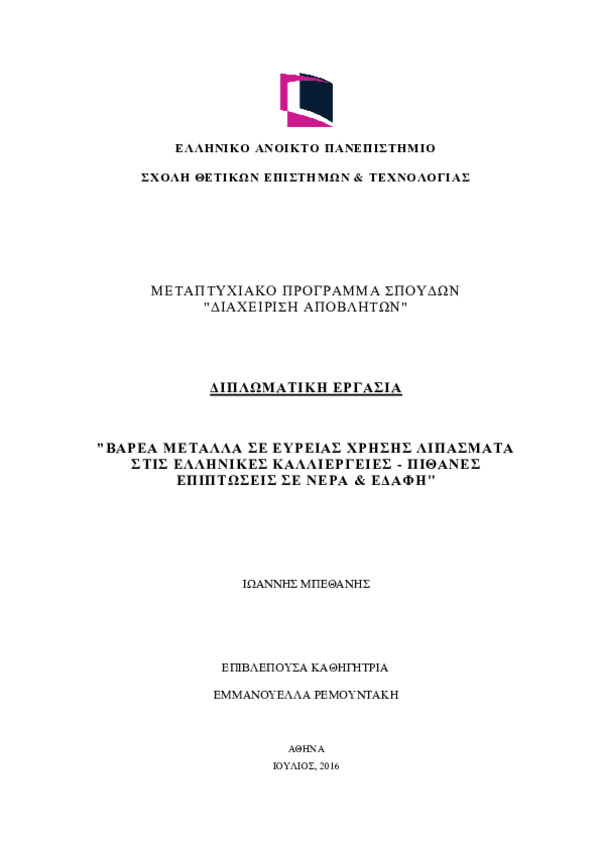 ΕΛΛΗΝΙΚΟ ΑΝΟΙΚΤΟ ΠΑΝΕΠΙΣΤΗΜΙΟ

ΣΧΟΛΗ ΘΕΤΙΚΩΝ ΕΠΙΣΤΗΜΩΝ & ΤΕΧΝΟΛΟΓΙΑΣ

ΜΕΤΑΠΤΥΧΙΑΚΟ ΠΡΟΓΡΑΜΜΑ ΣΠΟΥΔΩΝ "ΔΙΑΧΕΙΡΙΣΗ ΑΠΟΒΛΗΤΩΝ"

ΔΙΠΛΩΜΑΤΙΚΗ ΕΡΓΑΣΙΑ

"ΒΑΡΕΑ ΜΕΤΑΛΛΑ ΣΕ ΕΥΡΕΙΑΣ ΧΡΗΣΗΣ ΛΙΠΑΣΜΑΤΑ ΣΤΙΣ ΕΛΛΗΝΙΚΕΣ ΚΑΛΛΙΕΡΓΕΙΕΣ - ΠΙΘΑΝΕΣ ΕΠΙΠΤΩΣΕΙΣ ΣΕ ΝΕΡΑ & ΕΔΑΦΗ"

ΙΩΑΝΝΗΣ ΜΠΕΘΑΝΗΣ

ΕΠΙΒΛΕΠΟΥΣΑ ΚΑΘΗΓΗΤΡΙΑ

ΕΜΜΑΝΟΥΕΛΛΑ ΡΕΜΟΥΝΤΑΚΗ

ΑΘΗΝΑ

ΙΟΥΛΙΟΣ, 2016